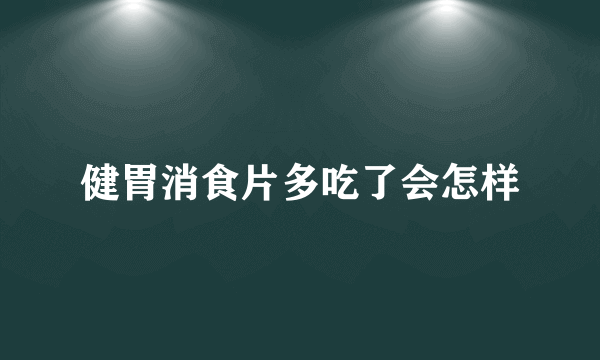 健胃消食片多吃了会怎样